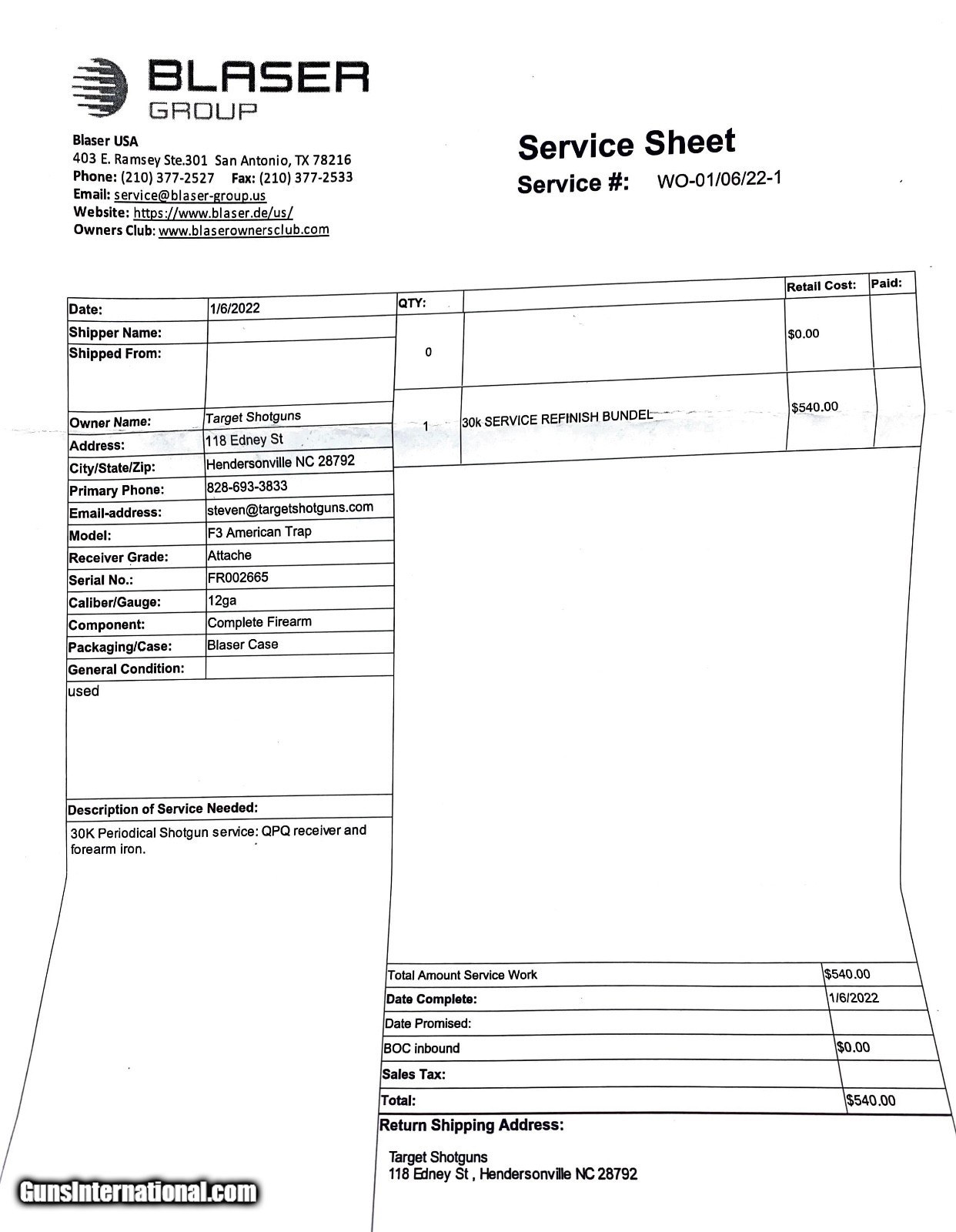 BLASER
GROUP

Blaser USA
403 E. Ramsey Ste.301 San Antonio, TX 78216
Phone: (210) 377-2527 Fax: (210) 377-2533
Email: service@blaser-group.us
Website: https://www.blaser.de/us/
Owners Club: www.blaserownersclub.com

Service Sheet
Service #: WO-01/06/22-1

| Date: | 1/6/2022 |
|---|---|
| Shipper Name: | |
| Shipped From: | |
| Owner Name: | Target Shotguns |
| Address: | 118 Edney St |
| City/State/Zip: | Hendersonville NC 28792 |
| Primary Phone: | 828-693-3833 |
| Email-address: | steven@targetshotguns.com |
| Model: | F3 American Trap |
| Receiver Grade: | Attache |
| Serial No.: | FR002665 |
| Caliber/Gauge: | 12ga |
| Component: | Complete Firearm |
| Packaging/Case: | Blaser Case |
| General Condition: | |

used

Description of Service Needed:
30K Periodical Shotgun service: QPQ receiver and forearm iron.

| QTY: | | Retail Cost: | Paid: |
|---|---|---|---|
| 0 | | $0.00 | |
| 1 | 30k SERVICE REFINISH BUNDEL | $540.00 | |

| Total Amount Service Work | $540.00 |
|---|---|
| Date Complete: | 1/6/2022 |
| Date Promised: | |
| BOC inbound | $0.00 |
| Sales Tax: | |
| Total: | $540.00 |

Return Shipping Address:
Target Shotguns
118 Edney St , Hendersonville NC 28792

GunsInternational.com